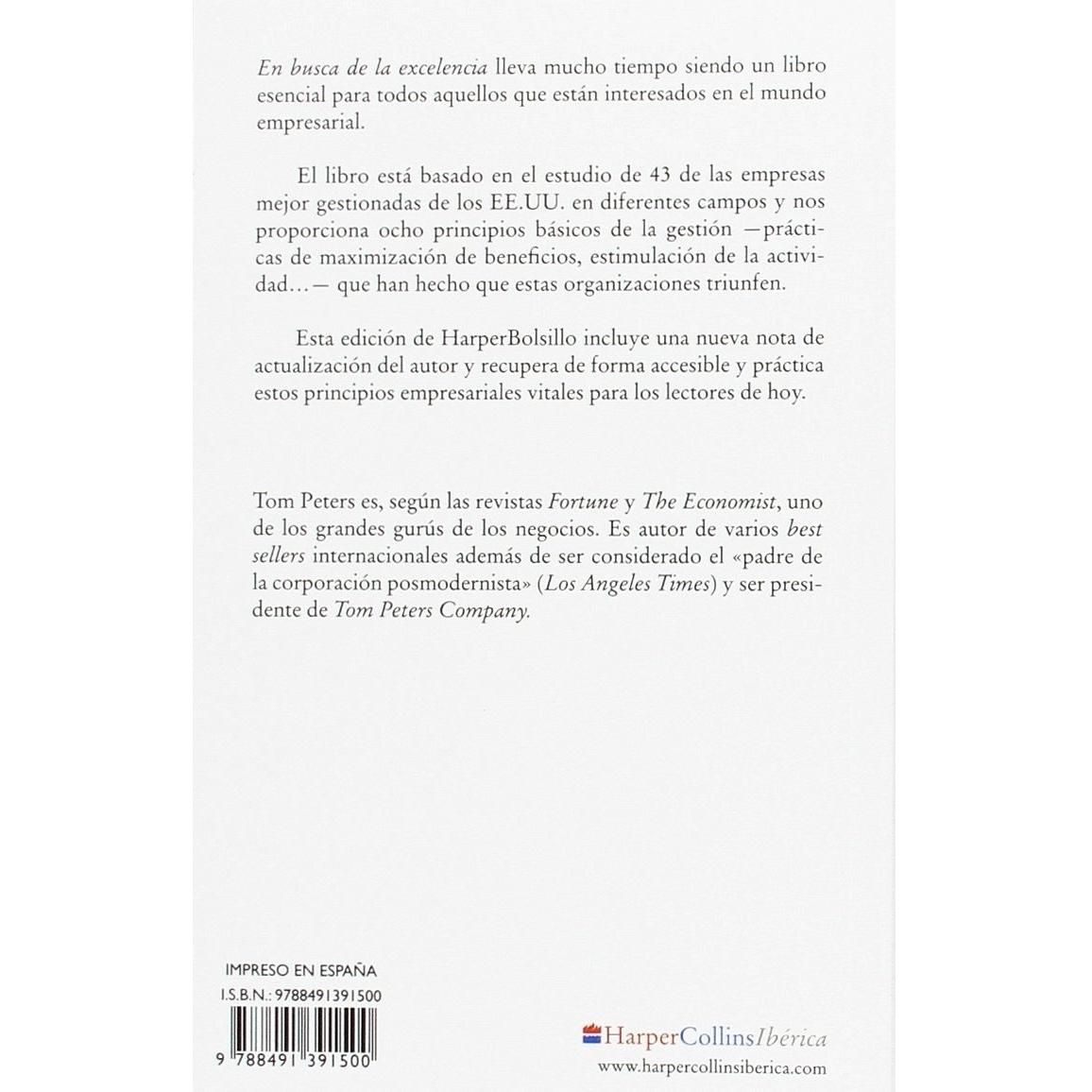 En busca de la excelencia lleva mucho tiempo siendo un libro esencial para todos aquellos que están interesados en el mundo empresarial.

El libro está basado en el estudio de 43 de las empresas mejor gestionadas de los EE.UU. en diferentes campos y nos proporciona ocho principios básicos de la gestión —prácticas de maximización de beneficios, estimulación de la actividad…— que han hecho que estas organizaciones triunfen.

Esta edición de HarperBolsillo incluye una nueva nota de actualización del autor y recupera de forma accesible y práctica estos principios empresariales vitales para los lectores de hoy.

Tom Peters es, según las revistas Fortune y The Economist, uno de los grandes gurús de los negocios. Es autor de varios best sellers internacionales además de ser considerado el «padre de la corporación posmodernista» (Los Angeles Times) y ser presidente de Tom Peters Company.

IMPRESO EN ESPAÑA
I.S.B.N.: 9788491391500

9 788491 391500

HarperCollinsIbérica
www.harpercollinsiberica.com